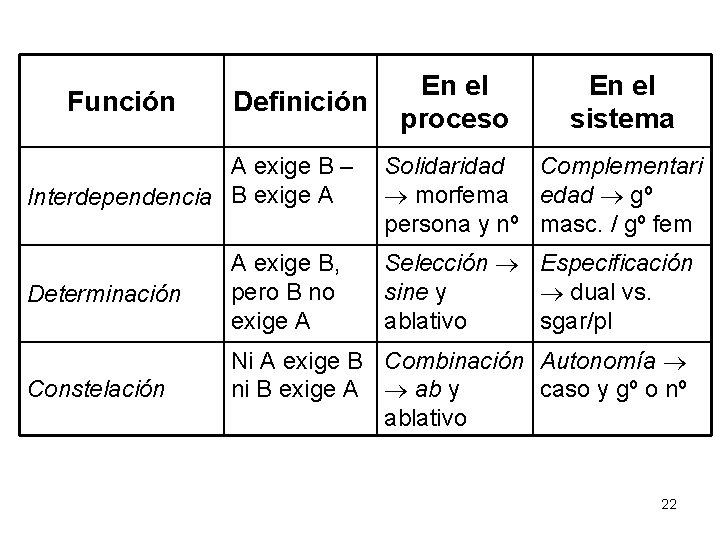 | Función | Definición | En el proceso | En el sistema |
|---|---|---|---|
| Interdependencia | A exige B – B exige A | Solidaridad → morfema persona y nº | Complementariedad → gº masc. / gº fem |
| Determinación | A exige B, pero B no exige A | Selección → sine y ablativo | Especificación → dual vs. sgar/pl |
| Constelación | Ni A exige B ni B exige A | Combinación → ab y ablativo | Autonomía → caso y gº o nº |

22